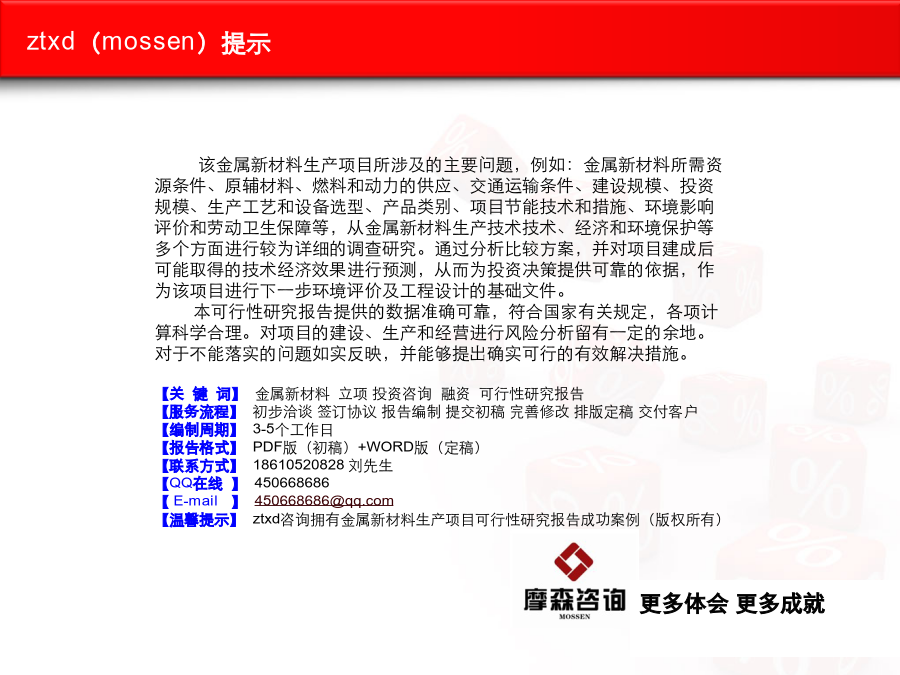 ztxd（mossen）提示

该金属新材料生产项目所涉及的主要问题，例如：金属新材料所需资源条件、原辅材料、燃料和动力的供应、交通运输条件、建设规模、投资规模、生产工艺和设备选型、产品类别、项目节能技术和措施、环境影响评价和劳动卫生保障等，从金属新材料生产技术技术、经济和环境保护等多个方面进行较为详细的调查研究。通过分析比较方案，并对项目建成后可能取得的技术经济效果进行预测，从而为投资决策提供可靠的依据，作为该项目进行下一步环境评价及工程设计的基础文件。

本可行性研究报告提供的数据准确可靠，符合国家有关规定，各项计算科学合理。对项目的建设、生产和经营进行风险分析留有一定的余地。对于不能落实的问题如实反映，并能够提出确实可行的有效解决措施。

【关 键 词】 金属新材料 立项 投资咨询 融资 可行性研究报告
【服务流程】 初步洽谈 签订协议 报告编制 提交初稿 完善修改 排版定稿 交付客户
【编制周期】 3-5个工作日
【报告格式】 PDF版（初稿）+WORD版（定稿）
【联系方式】 18610520828 刘先生
【QQ在线 】 450668686
【 E-mail 】 450668686@qq.com
【温馨提示】 ztxd咨询拥有金属新材料生产项目可行性研究报告成功案例（版权所有）

摩森咨询 MOSSEN 更多体会 更多成就